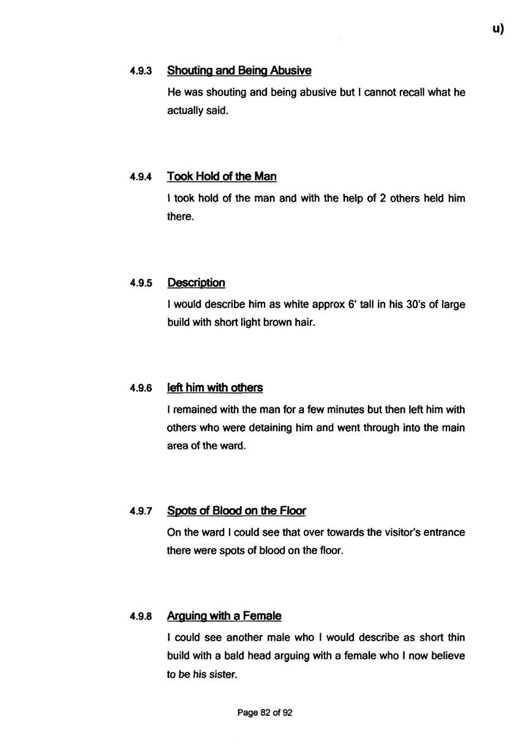 u)

4.9.3 Shouting and Being Abusive

He was shouting and being abusive but I cannot recall what he actually said.

4.9.4 Took Hold of the Man

I took hold of the man and with the help of 2 others held him there.

4.9.5 Description

I would describe him as white approx 6' tall in his 30's of large build with short light brown hair.

4.9.6 left him with others

I remained with the man for a few minutes but then left him with others who were detaining him and went through into the main area of the ward.

4.9.7 Spots of Blood on the Floor

On the ward I could see that over towards the visitor's entrance there were spots of blood on the floor.

4.9.8 Arguing with a Female

I could see another male who I would describe as short thin build with a bald head arguing with a female who I now believe to be his sister.

Page 82 of 92